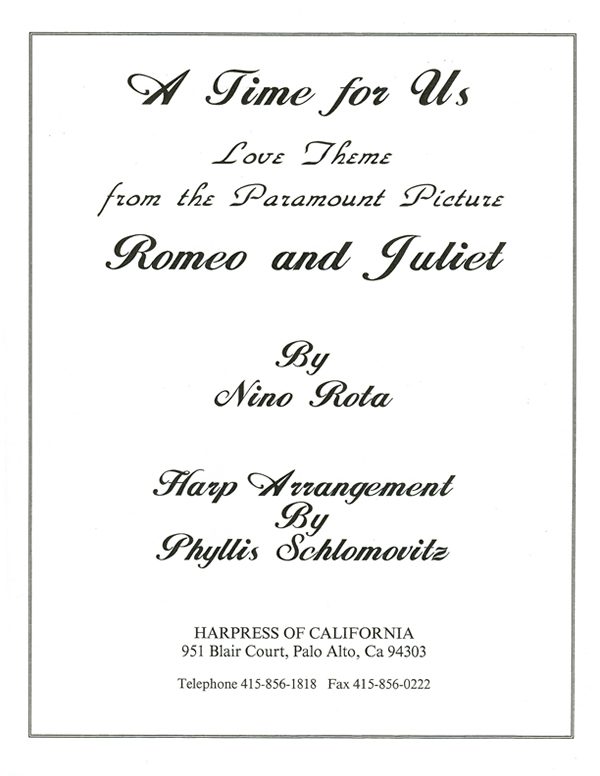 A Time for Us

Love Theme
from the Paramount Picture

Romeo and Juliet

By
Nino Rota

Harp Arrangement
By
Phyllis Schlomovitz

HARPRESS OF CALIFORNIA
951 Blair Court, Palo Alto, Ca 94303

Telephone 415-856-1818 Fax 415-856-0222